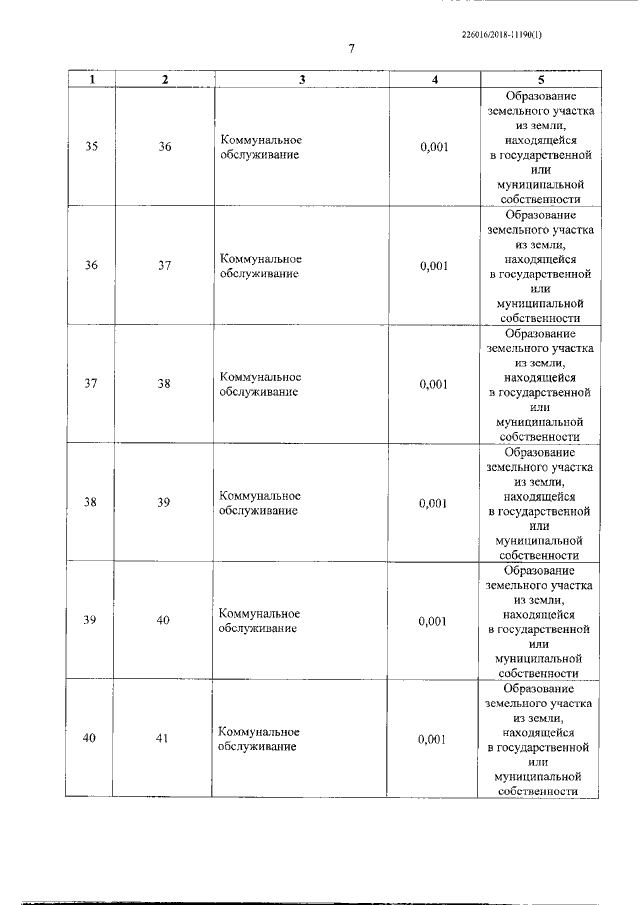 226016/2018-11190(1)

7

| 1 | 2 | 3 | 4 | 5 |
|---|---|---|---|---|
| 35 | 36 | Коммунальное обслуживание | 0,001 | Образование земельного участка из земли, находящейся в государственной или муниципальной собственности |
| 36 | 37 | Коммунальное обслуживание | 0,001 | Образование земельного участка из земли, находящейся в государственной или муниципальной собственности |
| 37 | 38 | Коммунальное обслуживание | 0,001 | Образование земельного участка из земли, находящейся в государственной или муниципальной собственности |
| 38 | 39 | Коммунальное обслуживание | 0,001 | Образование земельного участка из земли, находящейся в государственной или муниципальной собственности |
| 39 | 40 | Коммунальное обслуживание | 0,001 | Образование земельного участка из земли, находящейся в государственной или муниципальной собственности |
| 40 | 41 | Коммунальное обслуживание | 0,001 | Образование земельного участка из земли, находящейся в государственной или муниципальной собственности |